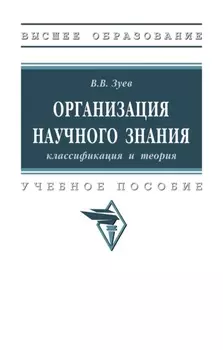 ВЫСШЕЕ ОБРАЗОВАНИЕ

В.В. Зуев

ОРГАНИЗАЦИЯ НАУЧНОГО ЗНАНИЯ

классификация и теория

УЧЕБНОЕ ПОСОБИЕ